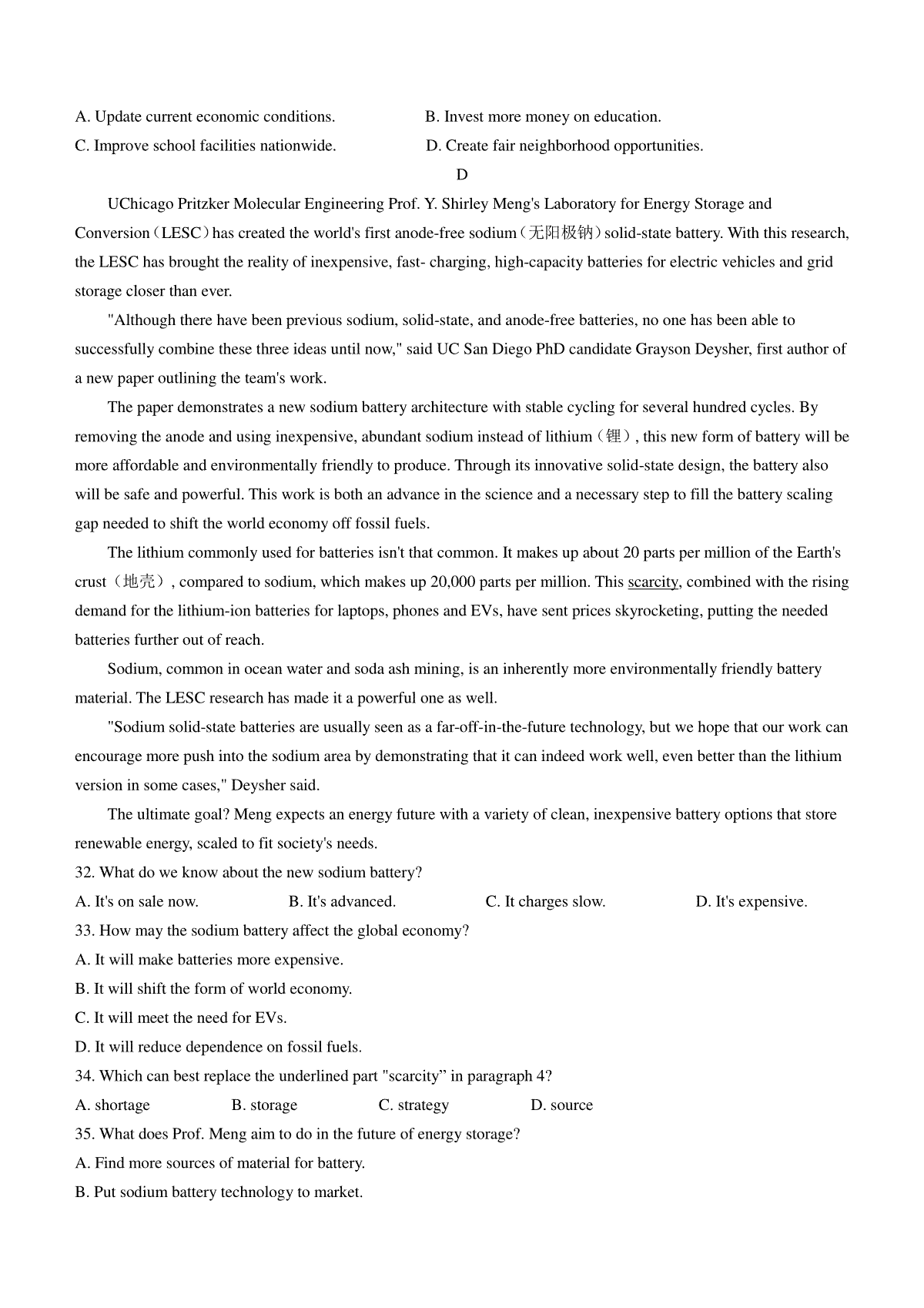 A. Update current economic conditions. B. Invest more money on education.
C. Improve school facilities nationwide. D. Create fair neighborhood opportunities.

D

UChicago Pritzker Molecular Engineering Prof. Y. Shirley Meng's Laboratory for Energy Storage and Conversion（LESC）has created the world's first anode-free sodium（无阳极钠）solid-state battery. With this research, the LESC has brought the reality of inexpensive, fast- charging, high-capacity batteries for electric vehicles and grid storage closer than ever.

"Although there have been previous sodium, solid-state, and anode-free batteries, no one has been able to successfully combine these three ideas until now," said UC San Diego PhD candidate Grayson Deysher, first author of a new paper outlining the team's work.

The paper demonstrates a new sodium battery architecture with stable cycling for several hundred cycles. By removing the anode and using inexpensive, abundant sodium instead of lithium（锂）, this new form of battery will be more affordable and environmentally friendly to produce. Through its innovative solid-state design, the battery also will be safe and powerful. This work is both an advance in the science and a necessary step to fill the battery scaling gap needed to shift the world economy off fossil fuels.

The lithium commonly used for batteries isn't that common. It makes up about 20 parts per million of the Earth's crust（地壳）, compared to sodium, which makes up 20,000 parts per million. This scarcity, combined with the rising demand for the lithium-ion batteries for laptops, phones and EVs, have sent prices skyrocketing, putting the needed batteries further out of reach.

Sodium, common in ocean water and soda ash mining, is an inherently more environmentally friendly battery material. The LESC research has made it a powerful one as well.

"Sodium solid-state batteries are usually seen as a far-off-in-the-future technology, but we hope that our work can encourage more push into the sodium area by demonstrating that it can indeed work well, even better than the lithium version in some cases," Deysher said.

The ultimate goal? Meng expects an energy future with a variety of clean, inexpensive battery options that store renewable energy, scaled to fit society's needs.

32. What do we know about the new sodium battery?
A. It's on sale now. B. It's advanced. C. It charges slow. D. It's expensive.
33. How may the sodium battery affect the global economy?
A. It will make batteries more expensive.
B. It will shift the form of world economy.
C. It will meet the need for EVs.
D. It will reduce dependence on fossil fuels.
34. Which can best replace the underlined part "scarcity” in paragraph 4?
A. shortage B. storage C. strategy D. source
35. What does Prof. Meng aim to do in the future of energy storage?
A. Find more sources of material for battery.
B. Put sodium battery technology to market.